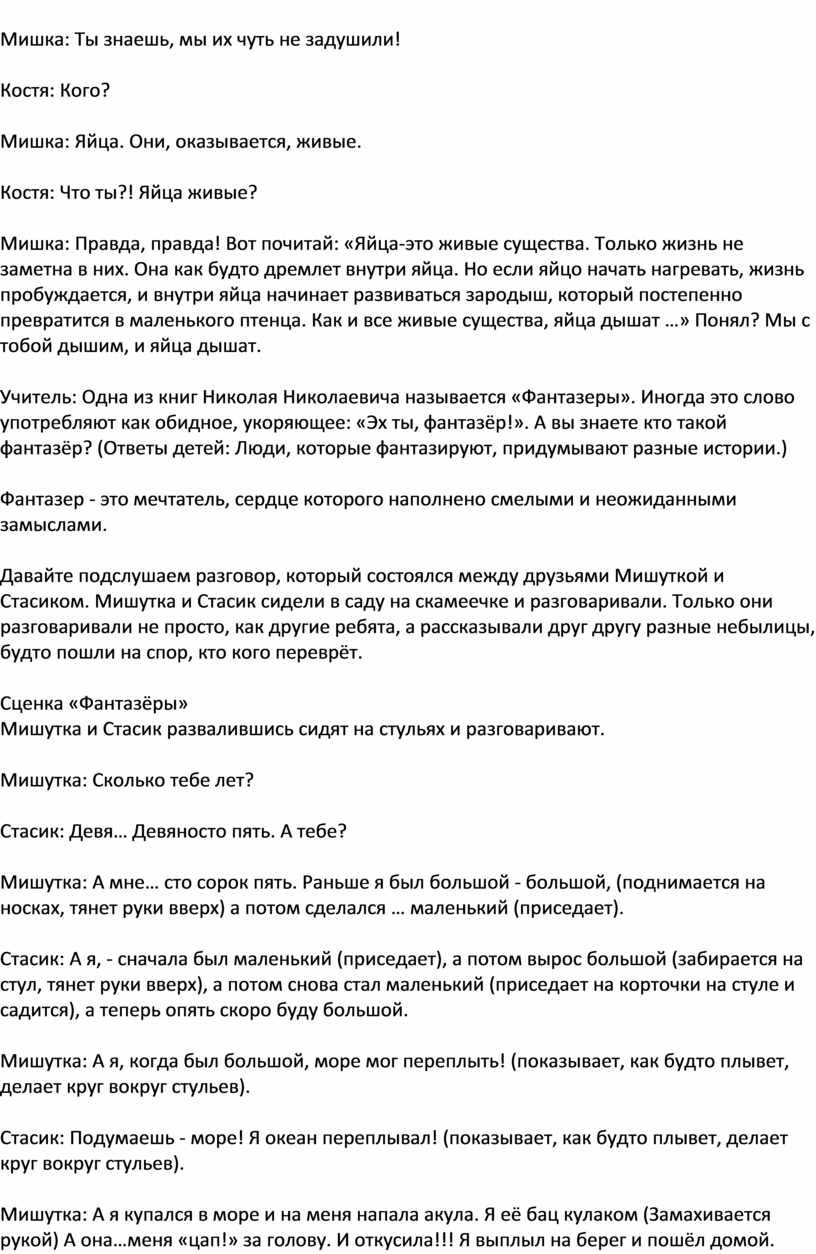 Мишка: Ты знаешь, мы их чуть не задушили!

Костя: Кого?

Мишка: Яйца. Они, оказывается, живые.

Костя: Что ты?! Яйца живые?

Мишка: Правда, правда! Вот почитай: «Яйца-это живые существа. Только жизнь не заметна в них. Она как будто дремлет внутри яйца. Но если яйцо начать нагревать, жизнь пробуждается, и внутри яйца начинает развиваться зародыш, который постепенно превратится в маленького птенца. Как и все живые существа, яйца дышат …» Понял? Мы с тобой дышим, и яйца дышат.

Учитель: Одна из книг Николая Николаевича называется «Фантазеры». Иногда это слово употребляют как обидное, укоряющее: «Эх ты, фантазёр!». А вы знаете кто такой фантазёр? (Ответы детей: Люди, которые фантазируют, придумывают разные истории.)

Фантазер - это мечтатель, сердце которого наполнено смелыми и неожиданными замыслами.

Давайте подслушаем разговор, который состоялся между друзьями Мишуткой и Стасиком. Мишутка и Стасик сидели в саду на скамеечке и разговаривали. Только они разговаривали не просто, как другие ребята, а рассказывали друг другу разные небылицы, будто пошли на спор, кто кого переврёт.

Сценка «Фантазёры»
Мишутка и Стасик развалившись сидят на стульях и разговаривают.

Мишутка: Сколько тебе лет?

Стасик: Девя… Девяносто пять. А тебе?

Мишутка: А мне… сто сорок пять. Раньше я был большой - большой, (поднимается на носках, тянет руки вверх) а потом сделался … маленький (приседает).

Стасик: А я, - сначала был маленький (приседает), а потом вырос большой (забирается на стул, тянет руки вверх), а потом снова стал маленький (приседает на корточки на стуле и садится), а теперь опять скоро буду большой.

Мишутка: А я, когда был большой, море мог переплыть! (показывает, как будто плывет, делает круг вокруг стульев).

Стасик: Подумаешь - море! Я океан переплывал! (показывает, как будто плывет, делает круг вокруг стульев).

Мишутка: А я купался в море и на меня напала акула. Я её бац кулаком (Замахивается рукой) А она…меня «цап!» за голову. И откусила!!! Я выплыл на берег и пошёл домой.